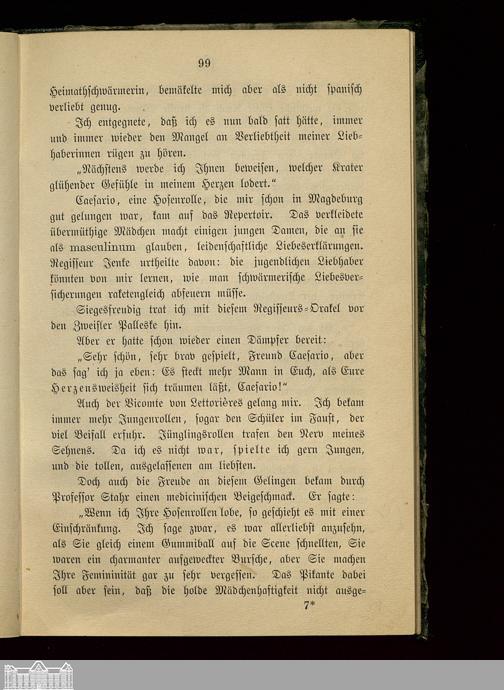 99

Heimathschwärmerin, bemäkelte mich aber als nicht spanisch verliebt genug.

Ich entgegnete, daß ich es nun bald satt hätte, immer und immer wieder den Mangel an Verliebtheit meiner Liebhaberinnen rügen zu hören.

„Nächstens werde ich Ihnen beweisen, welcher Krater glühender Gefühle in meinem Herzen lodert.“

Caesario, eine Hosenrolle, die mir schon in Magdeburg gut gelungen war, kam auf das Repertoir. Das verkleidete übermüthige Mädchen macht einigen jungen Damen, die an sie als masculinum glauben, leidenschaftliche Liebeserklärungen. Regisseur Jenke urtheilte davon: die jugendlichen Liebhaber könnten von mir lernen, wie man schwärmerische Liebesversicherungen raketengleich abfeuern müsse.

Siegesfreudig trat ich mit diesem Regisseurs-Orakel vor den Zweifler Palleske hin.

Aber er hatte schon wieder einen Dämpfer bereit:

„Sehr schön, sehr brav gespielt, Freund Caesario, aber das sag' ich ja eben: Es steckt mehr Mann in Euch, als Eure Herzensweisheit sich träumen läßt, Caesario!“

Auch der Vicomte von Lettorières gelang mir. Ich bekam immer mehr Jungenrollen, sogar den Schüler im Faust, der viel Beifall erfuhr. Jünglingsrollen trafen den Nerv meines Sehnens. Da ich es nicht war, spielte ich gern Jungen, und die tollen, ausgelassenen am liebsten.

Doch auch die Freude an diesem Gelingen bekam durch Professor Stahr einen medicinischen Beigeschmack. Er sagte:

„Wenn ich Ihre Hosenrollen lobe, so geschieht es mit einer Einschränkung. Ich sage zwar, es war allerliebst anzusehn, als Sie gleich einem Gummiball auf die Scene schnellten, Sie waren ein charmanter aufgeweckter Bursche, aber Sie machen Ihre Femininität gar zu sehr vergessen. Das Pikante dabei soll aber sein, daß die holde Mädchenhaftigkeit nicht ausge-

7*